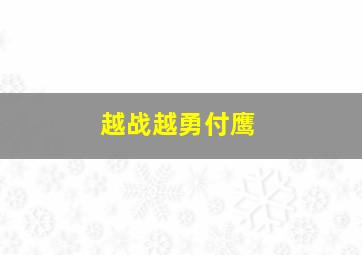 越战越勇付鹰